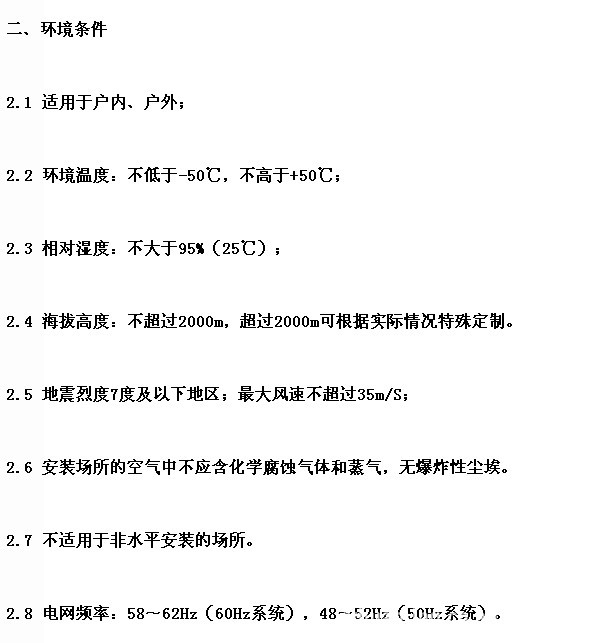 二、环境条件

2.1 适用于户内、户外；

2.2 环境温度：不低于-50℃，不高于+50℃；

2.3 相对湿度：不大于95%（25℃）；

2.4 海拔高度：不超过2000m，超过2000m可根据实际情况特殊定制。

2.5 地震烈度7度及以下地区；最大风速不超过35m/S；

2.6 安装场所的空气中不应含化学腐蚀气体和蒸气，无爆炸性尘埃。

2.7 不适用于非水平安装的场所。

2.8 电网频率：58～62Hz（60Hz系统），48～52Hz（50Hz系统）。